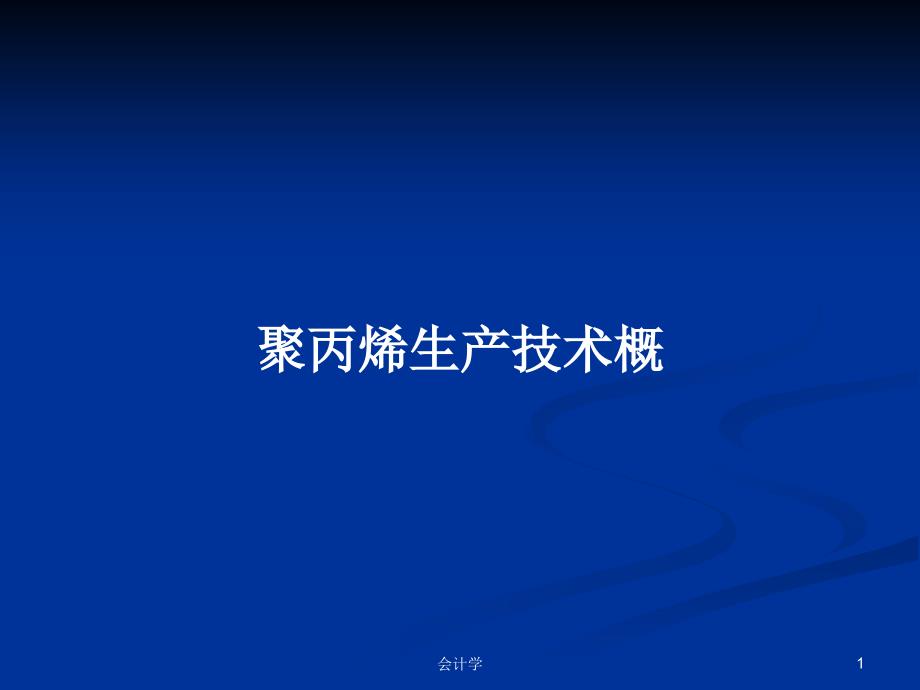 聚丙烯生产技术概

会计学

1